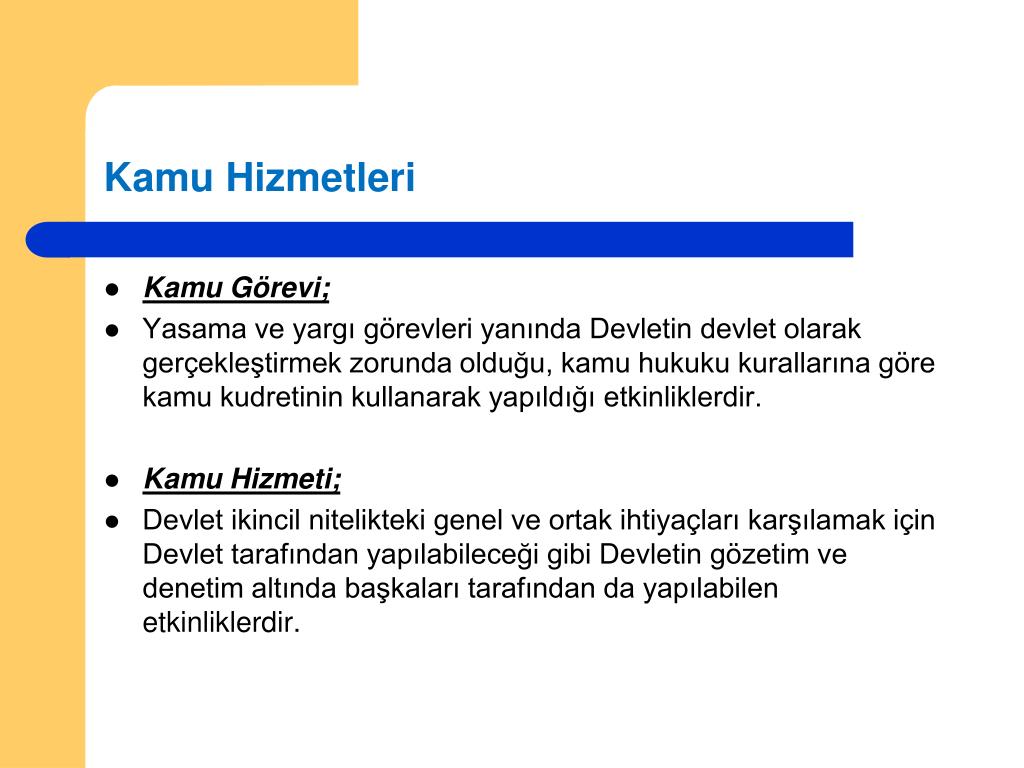 Kamu Hizmetleri

- Kamu Görevi;
- Yasama ve yargı görevleri yanında Devletin devlet olarak gerçekleştirmek zorunda olduğu, kamu hukuku kurallarına göre kamu kudretinin kullanarak yapıldığı etkinliklerdir.

- Kamu Hizmeti;
- Devlet ikincil nitelikteki genel ve ortak ihtiyaçları karşılamak için Devlet tarafından yapılabileceği gibi Devletin gözetim ve denetim altında başkaları tarafından da yapılabilen etkinliklerdir.